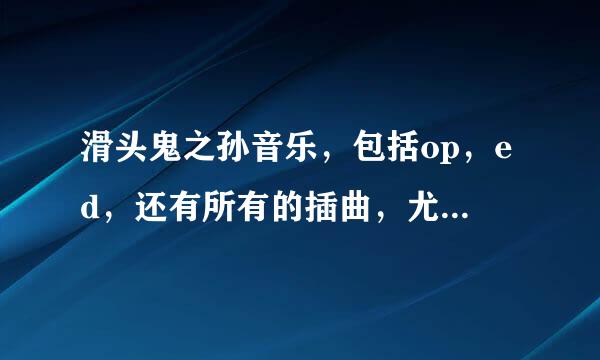 滑头鬼之孙音乐，包括op，ed，还有所有的插曲，尤...